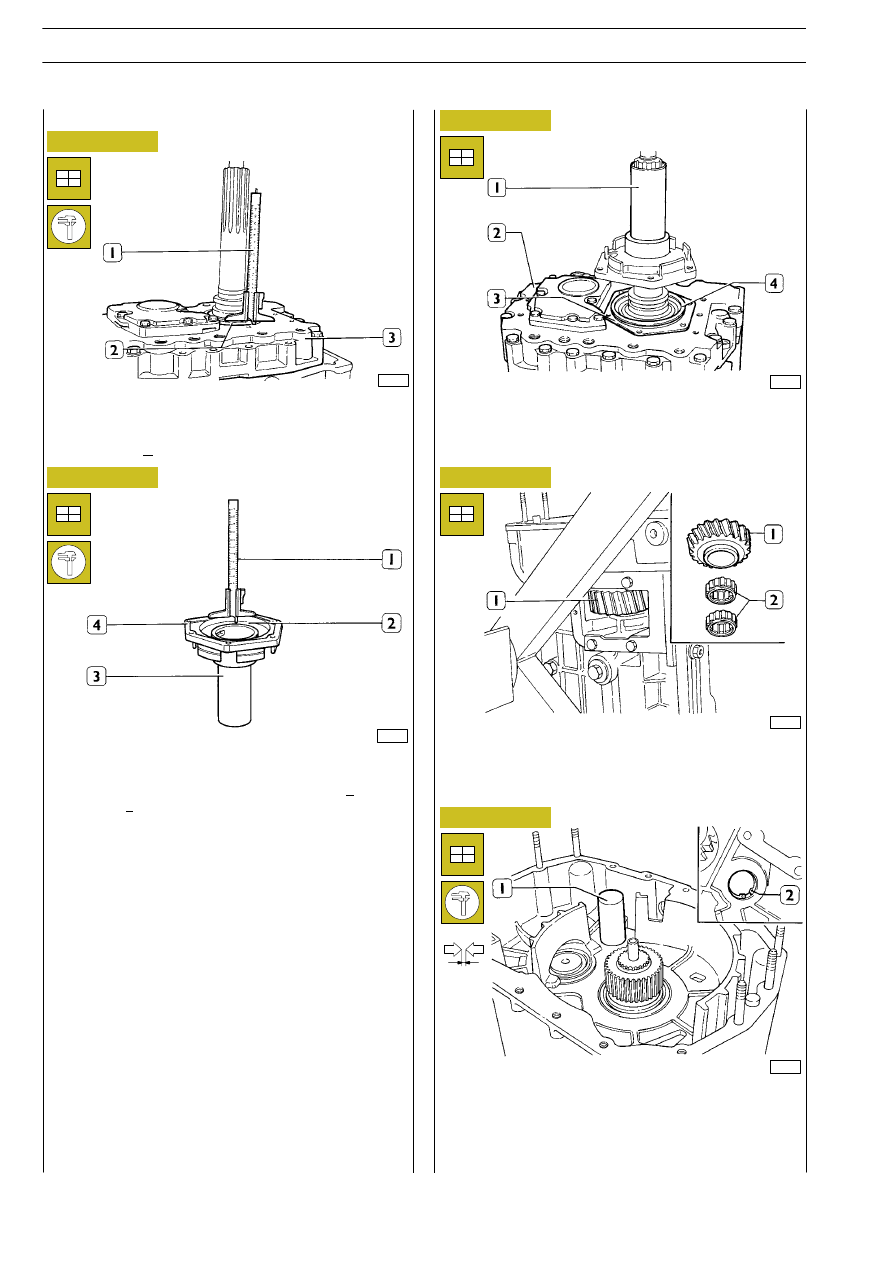 1

2

3

1

4

2

3

1

2

3

4

1

1

2

1

2